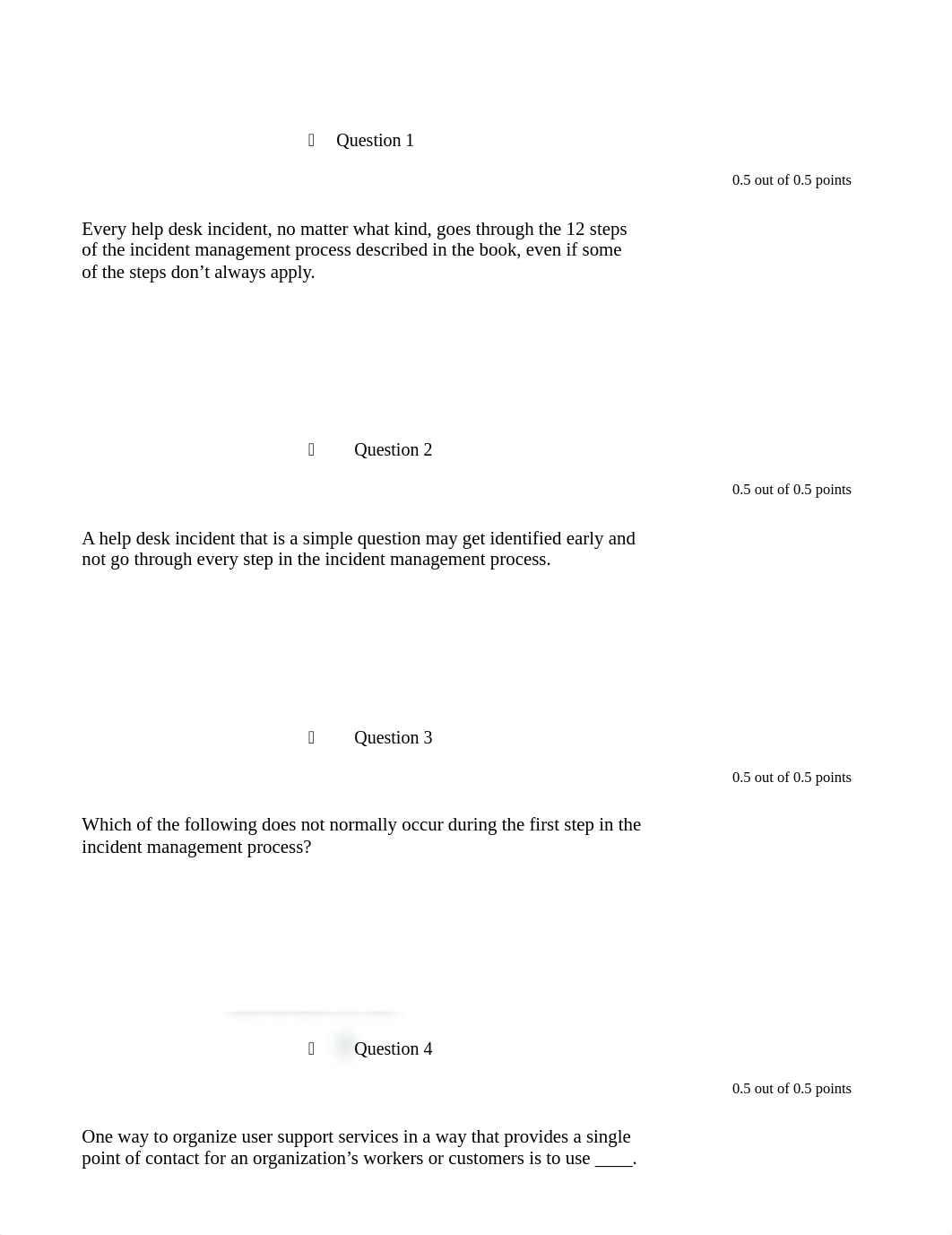 Question 1

0.5 out of 0.5 points

Every help desk incident, no matter what kind, goes through the 12 steps of the incident management process described in the book, even if some of the steps don’t always apply.

Question 2

0.5 out of 0.5 points

A help desk incident that is a simple question may get identified early and not go through every step in the incident management process.

Question 3

0.5 out of 0.5 points

Which of the following does not normally occur during the first step in the incident management process?

Question 4

0.5 out of 0.5 points

One way to organize user support services in a way that provides a single point of contact for an organization’s workers or customers is to use ____.